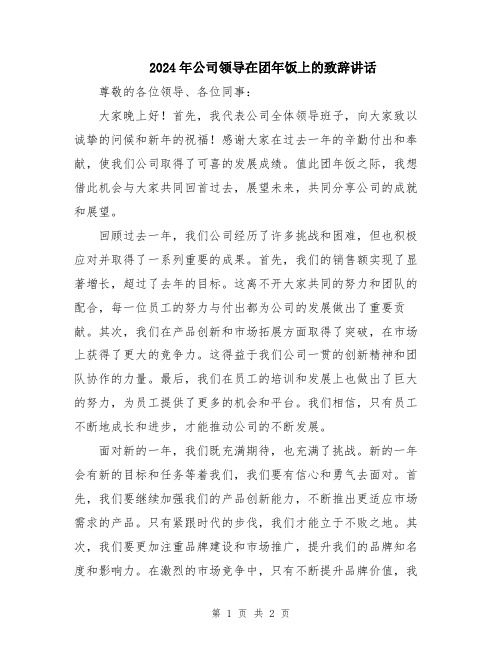 2024年公司领导在团年饭上的致辞讲话

尊敬的各位领导、各位同事：

大家晚上好！首先，我代表公司全体领导班子，向大家致以诚挚的问候和新年的祝福！感谢大家在过去一年的辛勤付出和奉献，使我们公司取得了可喜的发展成绩。值此团年饭之际，我想借此机会与大家共同回首过去，展望未来，共同分享公司的成就和展望。

回顾过去一年，我们公司经历了许多挑战和困难，但也积极应对并取得了一系列重要的成果。首先，我们的销售额实现了显著增长，超过了去年的目标。这离不开大家共同的努力和团队的配合，每一位员工的努力与付出都为公司的发展做出了重要贡献。其次，我们在产品创新和市场拓展方面取得了突破，在市场上获得了更大的竞争力。这得益于我们公司一贯的创新精神和团队协作的力量。最后，我们在员工的培训和发展上也做出了巨大的努力，为员工提供了更多的机会和平台。我们相信，只有员工不断地成长和进步，才能推动公司的不断发展。

面对新的一年，我们既充满期待，也充满了挑战。新的一年会有新的目标和任务等着我们，我们要有信心和勇气去面对。首先，我们要继续加强我们的产品创新能力，不断推出更适应市场需求的产品。只有紧跟时代的步伐，我们才能立于不败之地。其次，我们要更加注重品牌建设和市场推广，提升我们的品牌知名度和影响力。在激烈的市场竞争中，只有不断提升品牌价值，我

第 1 页 共 2 页